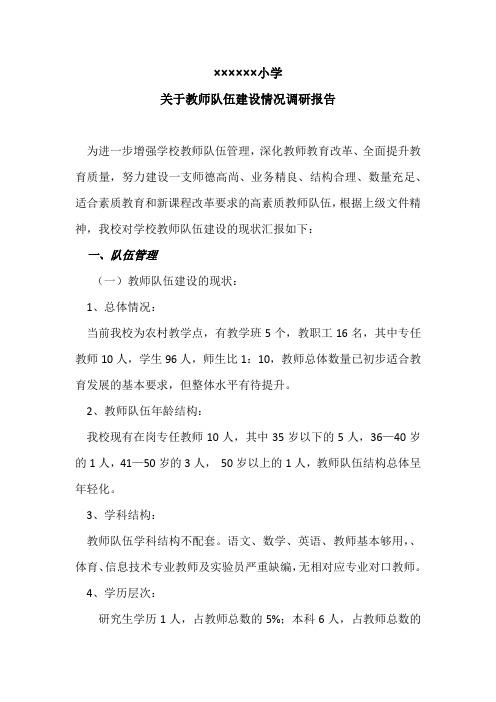 ××××××小学

关于教师队伍建设情况调研报告

为进一步增强学校教师队伍管理，深化教师教育改革、全面提升教育质量，努力建设一支师德高尚、业务精良、结构合理、数量充足、适合素质教育和新课程改革要求的高素质教师队伍，根据上级文件精神，我校对学校教师队伍建设的现状汇报如下：

一、队伍管理

（一）教师队伍建设的现状：

1、总体情况：

当前我校为农村教学点，有教学班 5 个，教职工 16 名，其中专任教师 10 人，学生 96 人，师生比 1：10，教师总体数量已初步适合教育发展的基本要求，但整体水平有待提升。

2、教师队伍年龄结构：

我校现有在岗专任教师 10 人，其中 35 岁以下的 5 人，36—40 岁的 1 人，41—50 岁的 3 人， 50 岁以上的 1 人，教师队伍结构总体呈年轻化。

3、学科结构：

教师队伍学科结构不配套。语文、数学、英语、教师基本够用，、体育、信息技术专业教师及实验员严重缺编，无相对应专业对口教师。

4、学历层次：

研究生学历 1 人，占教师总数的 5%；本科 6 人，占教师总数的